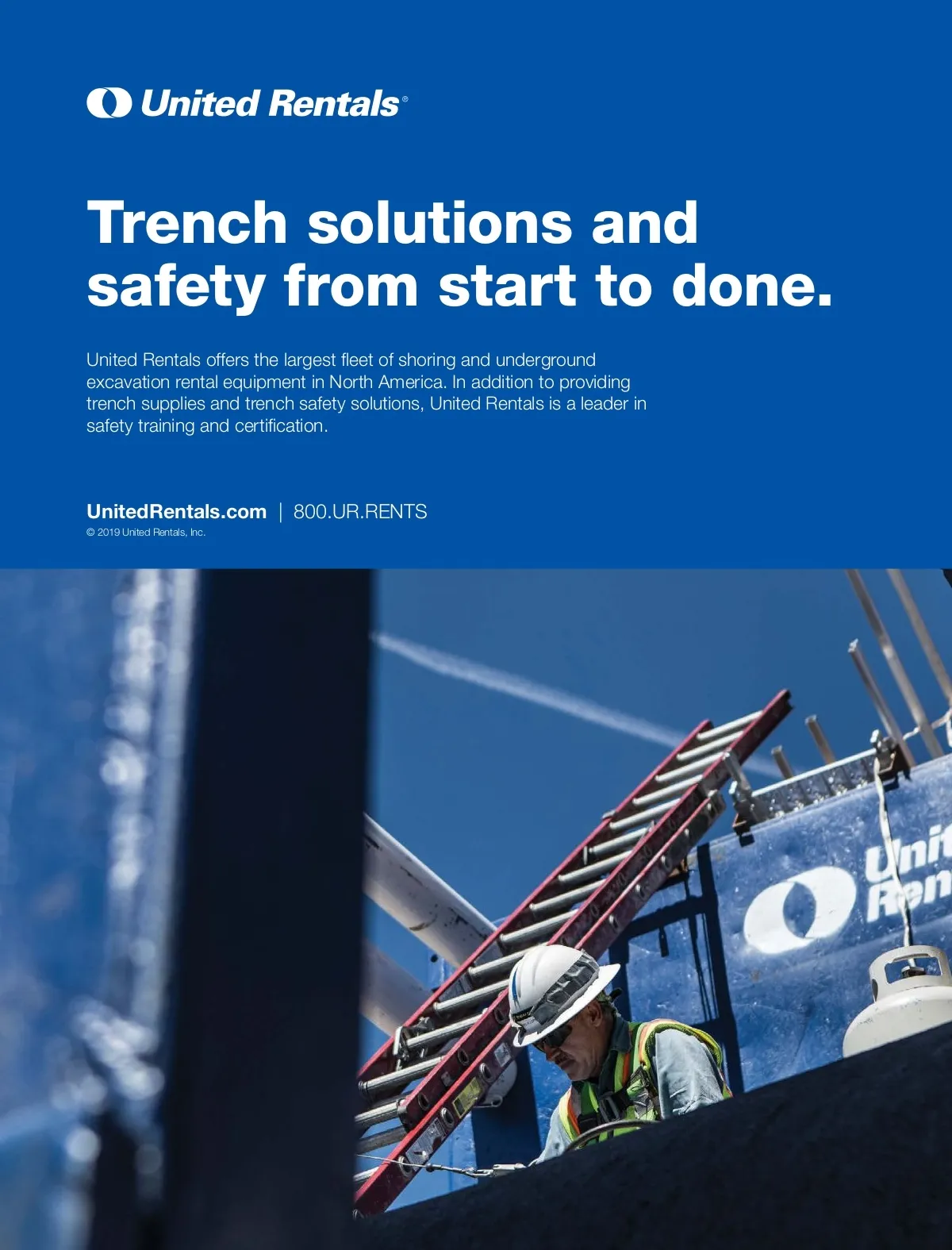 United Rentals®

Trench solutions and safety from start to done.

United Rentals offers the largest fleet of shoring and underground excavation rental equipment in North America. In addition to providing trench supplies and trench safety solutions, United Rentals is a leader in safety training and certification.

UnitedRentals.com | 800.UR.RENTS
© 2019 United Rentals, Inc.

Unit
Ren